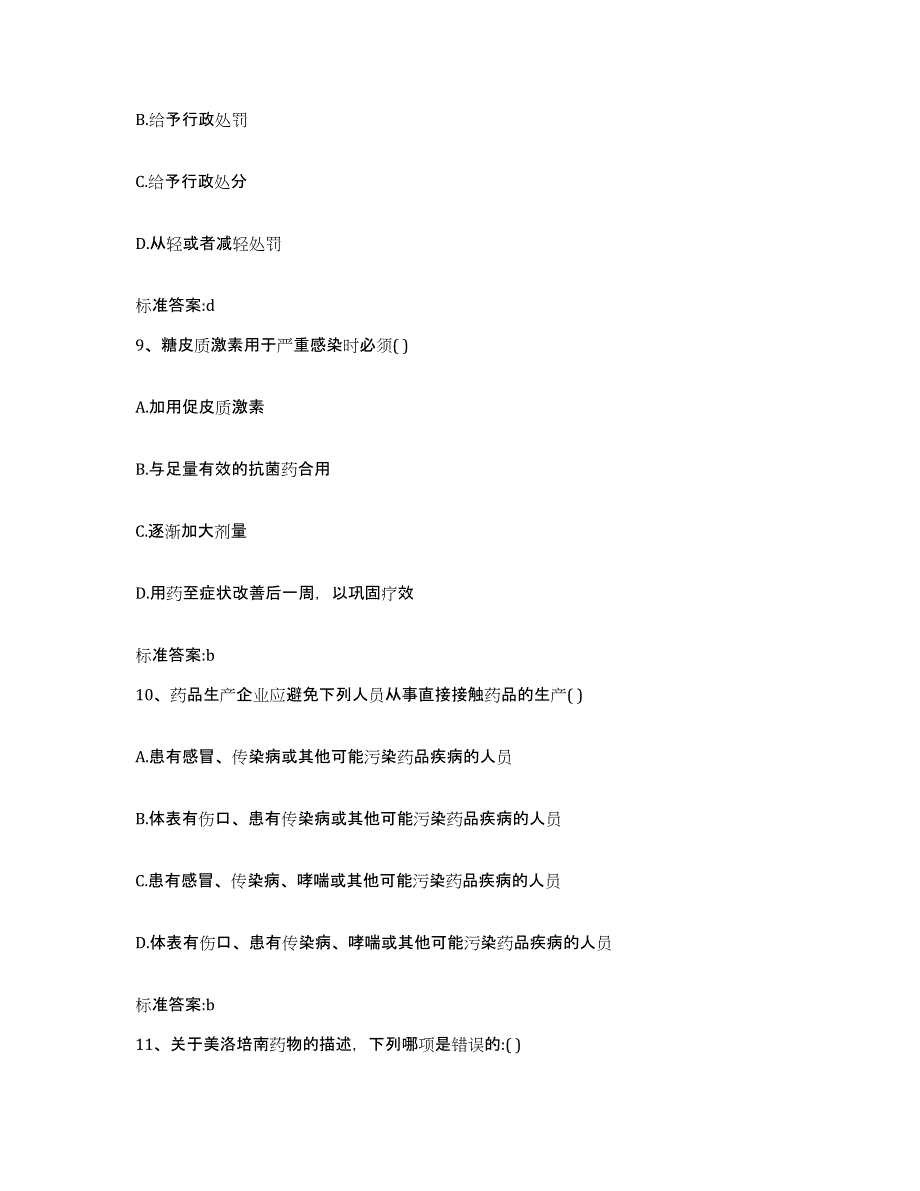 B.给予行政处罚

C.给予行政处分

D.从轻或者减轻处罚

标准答案:d

9、糖皮质激素用于严重感染时必须( )

A.加用促皮质激素

B.与足量有效的抗菌药合用

C.逐渐加大剂量

D.用药至症状改善后一周，以巩固疗效

标准答案:b

10、药品生产企业应避免下列人员从事直接接触药品的生产( )

A.患有感冒、传染病或其他可能污染药品疾病的人员

B.体表有伤口、患有传染病或其他可能污染药品疾病的人员

C.患有感冒、传染病、哮喘或其他可能污染药品疾病的人员

D.体表有伤口、患有传染病、哮喘或其他可能污染药品疾病的人员

标准答案:b

11、关于美洛培南药物的描述，下列哪项是错误的:( )